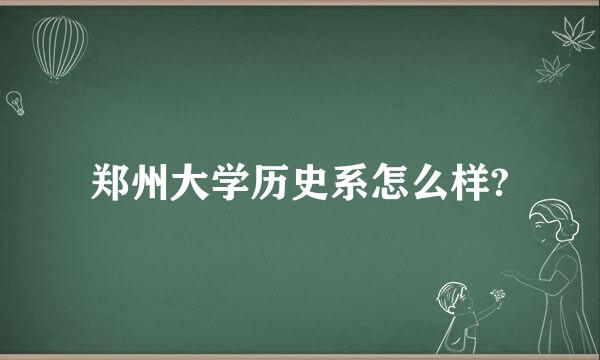 郑州大学历史系怎么样?